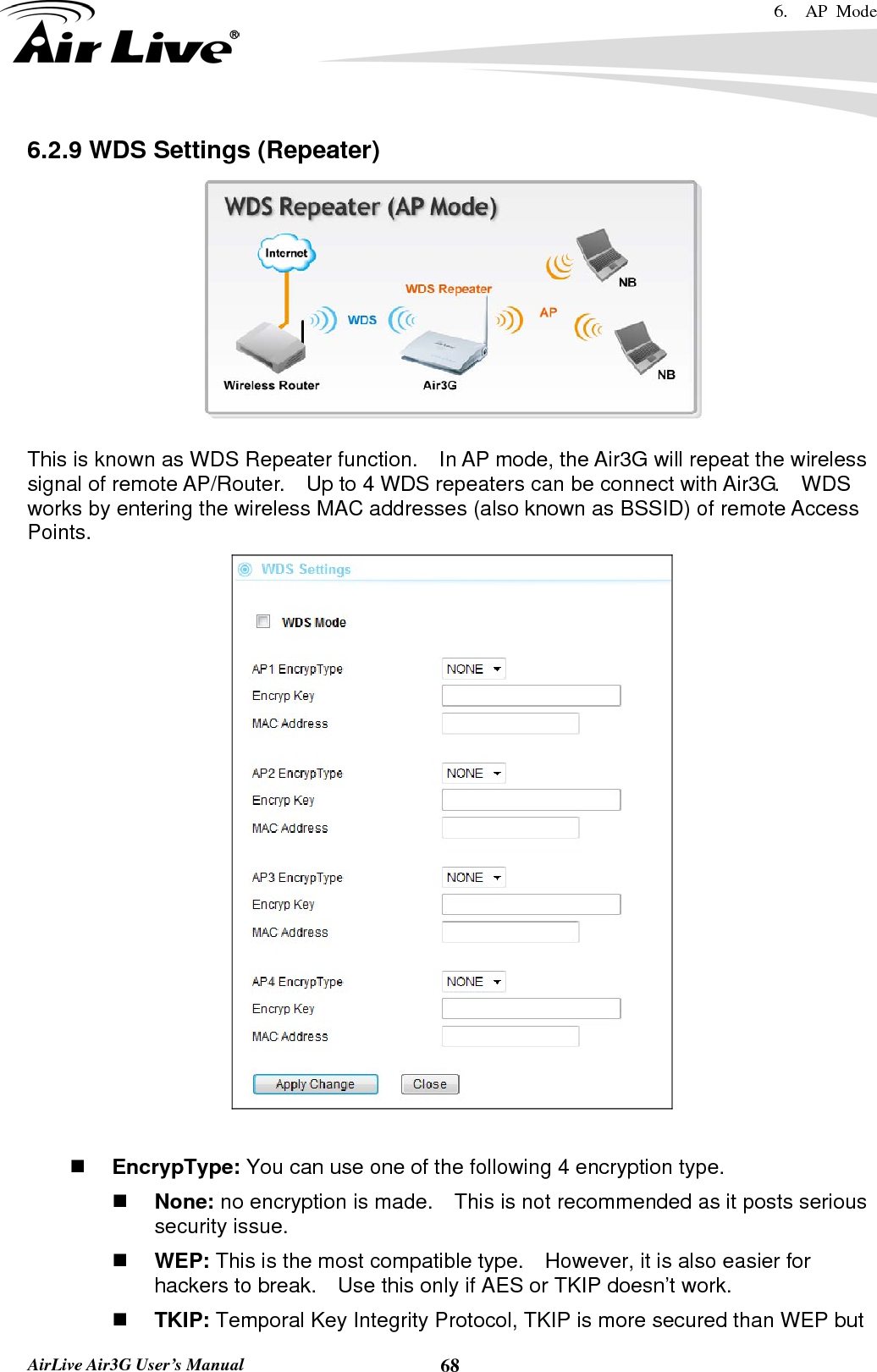 6. AP Mode

Air Live®

6.2.9 WDS Settings (Repeater)

WDS Repeater (AP Mode)

Internet

WDS Repeater

NB

WDS

AP

NB

Wireless Router

Air3G

This is known as WDS Repeater function. In AP mode, the Air3G will repeat the wireless signal of remote AP/Router. Up to 4 WDS repeaters can be connect with Air3G. WDS works by entering the wireless MAC addresses (also known as BSSID) of remote Access Points.

WDS Settings

WDS Mode

AP1 EncrypType NONE
Encryp Key
MAC Address

AP2 EncrypType NONE
Encryp Key
MAC Address

AP3 EncrypType NONE
Encryp Key
MAC Address

AP4 EncrypType NONE
Encryp Key
MAC Address

Apply Change Close

■ **EncrypType:** You can use one of the following 4 encryption type.

■ **None:** no encryption is made. This is not recommended as it posts serious security issue.

■ **WEP:** This is the most compatible type. However, it is also easier for hackers to break. Use this only if AES or TKIP doesn't work.

■ **TKIP:** Temporal Key Integrity Protocol, TKIP is more secured than WEP but

AirLive Air3G User's Manual 68